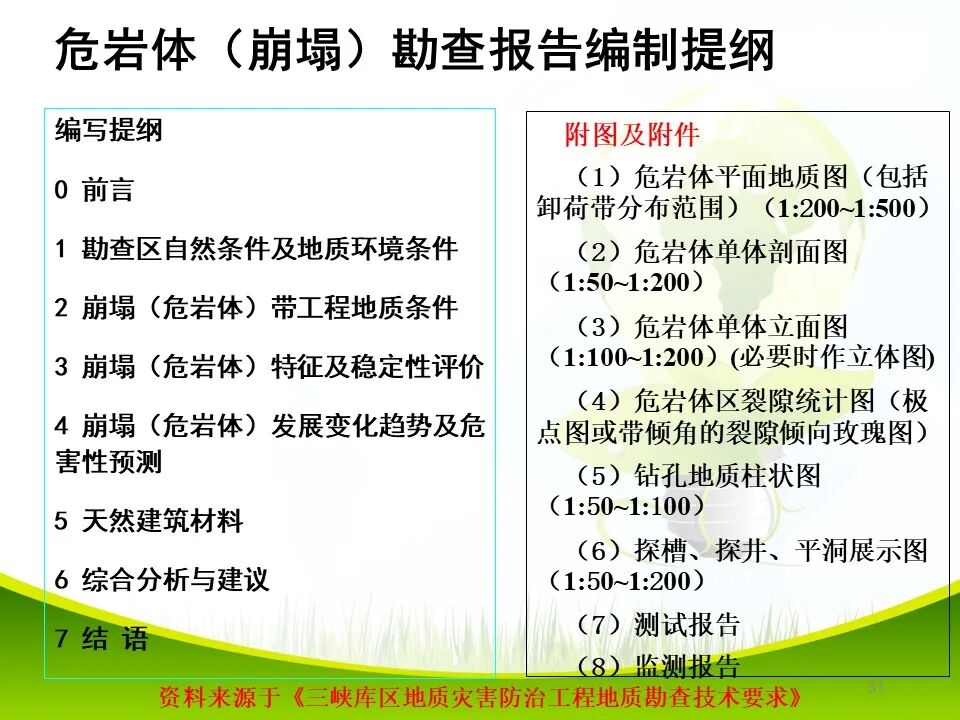 危岩体（崩塌）勘查报告编制提纲

编写提纲

0 前言

1 勘查区自然条件及地质环境条件

2 崩塌（危岩体）带工程地质条件

3 崩塌（危岩体）特征及稳定性评价

4 崩塌（危岩体）发展变化趋势及危害性预测

5 天然建筑材料

6 综合分析与建议

7 结 语

附图及附件

（1）危岩体平面地质图（包括卸荷带分布范围）（1:200~1:500）

（2）危岩体单体剖面图（1:50~1:200）

（3）危岩体单体立面图（1:100~1:200）(必要时作立体图)

（4）危岩体区裂隙统计图（极点图或带倾角的裂隙倾向玫瑰图）

（5）钻孔地质柱状图（1:50~1:100）

（6）探槽、探井、平洞展示图（1:50~1:200）

（7）测试报告

（8）监测报告

31

资料来源于《三峡库区地质灾害防治工程地质勘查技术要求》